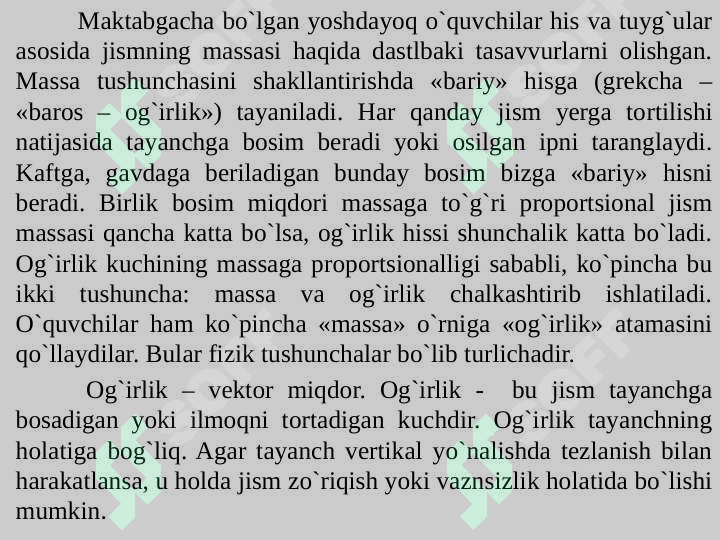 Maktabgacha bo`lgan yoshdayoq o`quvchilar his va tuyg`ular asosida jismning massasi haqida dastlbaki tasavvurlarni olishgan. Massa tushunchasini shakllantirishda «bariy» hisga (grekcha – «baros – og`irlik») tayaniladi. Har qanday jism yerga tortilishi natijasida tayanchga bosim beradi yoki osilgan ipni taranglaydi. Kaftga, gavdaga beriladigan bunday bosim bizga «bariy» hisni beradi. Birlik bosim miqdori massaga to`g`ri proportsional jism massasi qancha katta bo`lsa, og`irlik hissi shunchalik katta bo`ladi. Og`irlik kuchining massaga proportsionalligi sababli, ko`pincha bu ikki tushuncha: massa va og`irlik chalkashtirib ishlatiladi. O`quvchilar ham ko`pincha «massa» o`rniga «og`irlik» atamasini qo`llaydilar. Bular fizik tushunchalar bo`lib turlichadir.

Og`irlik – vektor miqdor. Og`irlik - bu jism tayanchga bosadigan yoki ilmoqni tortadigan kuchdir. Og`irlik tayanchning holatiga bog`liq. Agar tayanch vertikal yo`nalishda tezlanish bilan harakatlansa, u holda jism zo`riqish yoki vaznsizlik holatida bo`lishi mumkin.